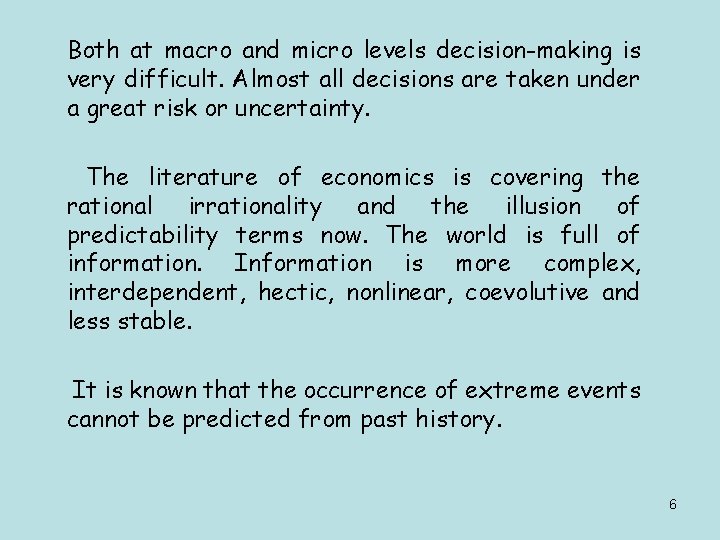 Both at macro and micro levels decision-making is very difficult. Almost all decisions are taken under a great risk or uncertainty.

The literature of economics is covering the rational irrationality and the illusion of predictability terms now. The world is full of information. Information is more complex, interdependent, hectic, nonlinear, coevolutive and less stable.

It is known that the occurrence of extreme events cannot be predicted from past history.

6